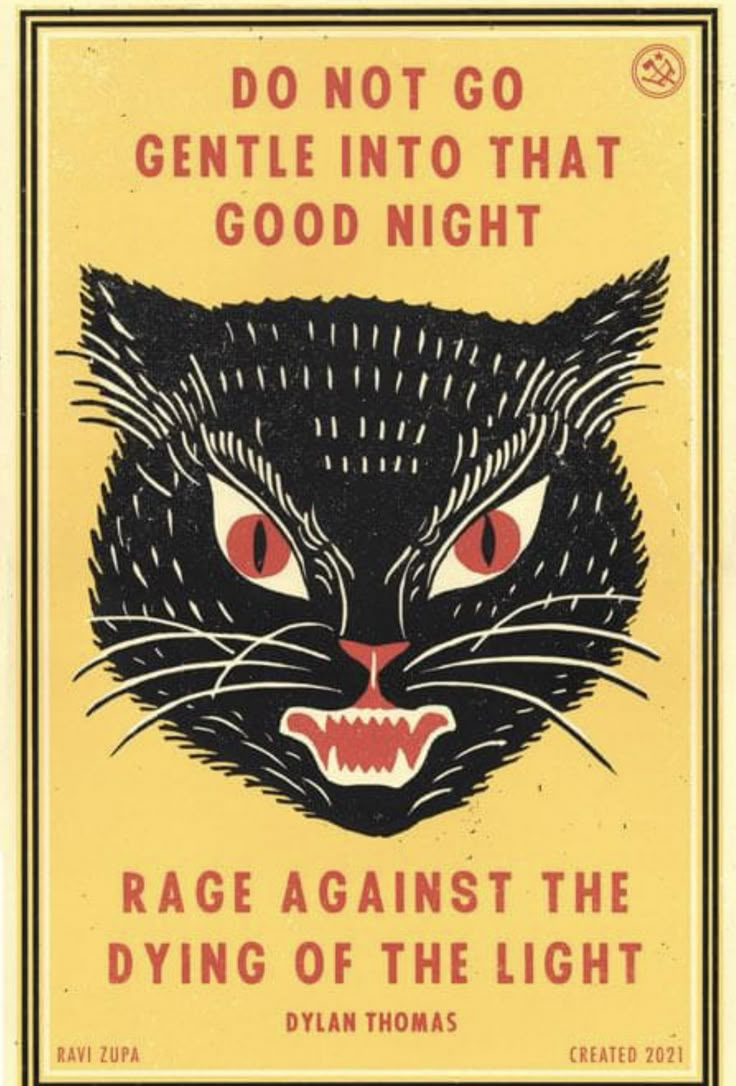 DO NOT GO GENTLE INTO THAT GOOD NIGHT

RAGE AGAINST THE DYING OF THE LIGHT

DYLAN THOMAS

RAVI ZUPA

CREATED 2021